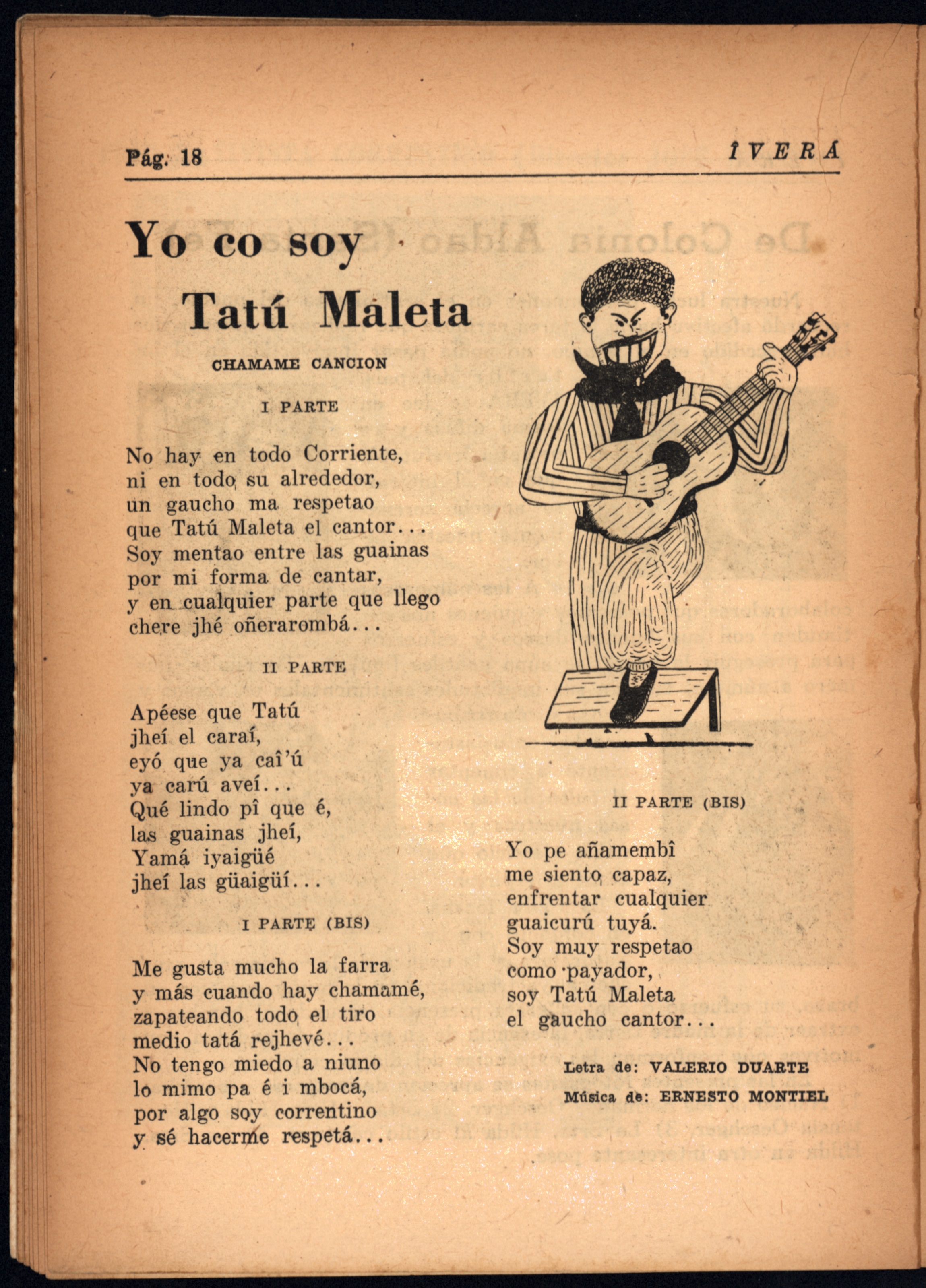 Pág. 18

ÎVERÁ

Yo co soy Tatú Maleta

CHAMAME CANCION

I PARTE

No hay en todo Corriente,
ni en todo su alrededor,
un gaucho ma respetao
que Tatú Maleta el cantor...
Soy mentao entre las guainas
por mi forma de cantar,
y en cualquier parte que llego
chere jhé oñerarombá...

II PARTE

Apéese que Tatú
jheí el caraí,
eyó que ya caî'ú
ya carú aveí...
Qué lindo pî que é,
las guainas jheí,
Yamá iyaigüé
jheí las güaigüí...

I PARTE (BIS)

Me gusta mucho la farra
y más cuando hay chamamé,
zapateando todo el tiro
medio tatá rejhevé...
No tengo miedo a niuno
lo mimo pa é i mbocá,
por algo soy correntino
y sé hacerme respetá...

II PARTE (BIS)

Yo pe añamembî
me siento capaz,
enfrentar cualquier
guaicurú tuyá.
Soy muy respetao
como payador,
soy Tatú Maleta
el gaucho cantor...

Letra de: VALERIO DUARTE
Música de: ERNESTO MONTIEL